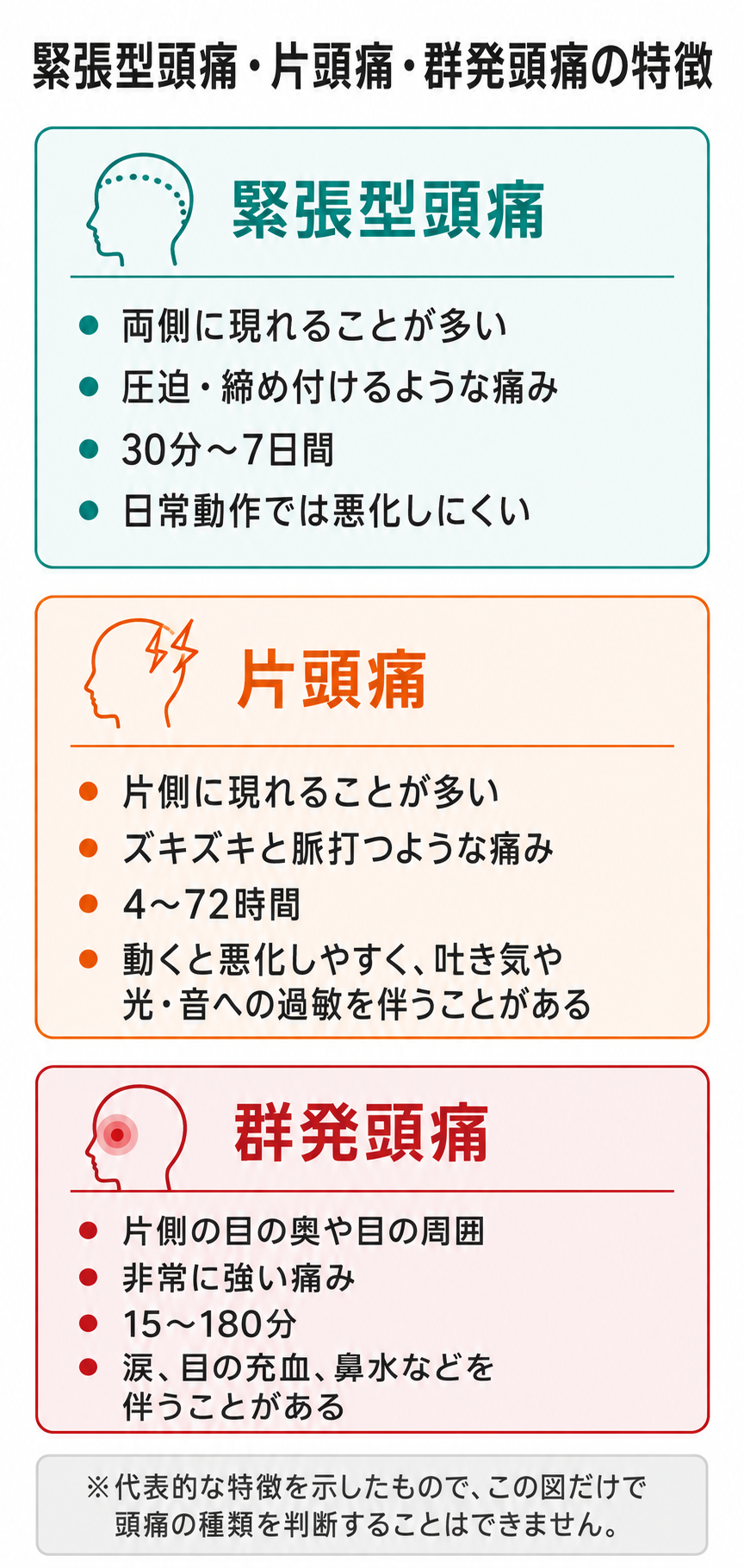 緊張型頭痛・片頭痛・群発頭痛の特徴

緊張型頭痛

● 両側に現れることが多い
● 圧迫・締め付けるような痛み
● 30分〜7日間
● 日常動作では悪化しにくい

片頭痛

● 片側に現れることが多い
● ズキズキと脈打つような痛み
● 4〜72時間
● 動くと悪化しやすく、吐き気や光・音への過敏を伴うことがある

群発頭痛

● 片側の目の奥や目の周囲
● 非常に強い痛み
● 15〜180分
● 涙、目の充血、鼻水などを伴うことがある

※代表的な特徴を示したもので、この図だけで頭痛の種類を判断することはできません。